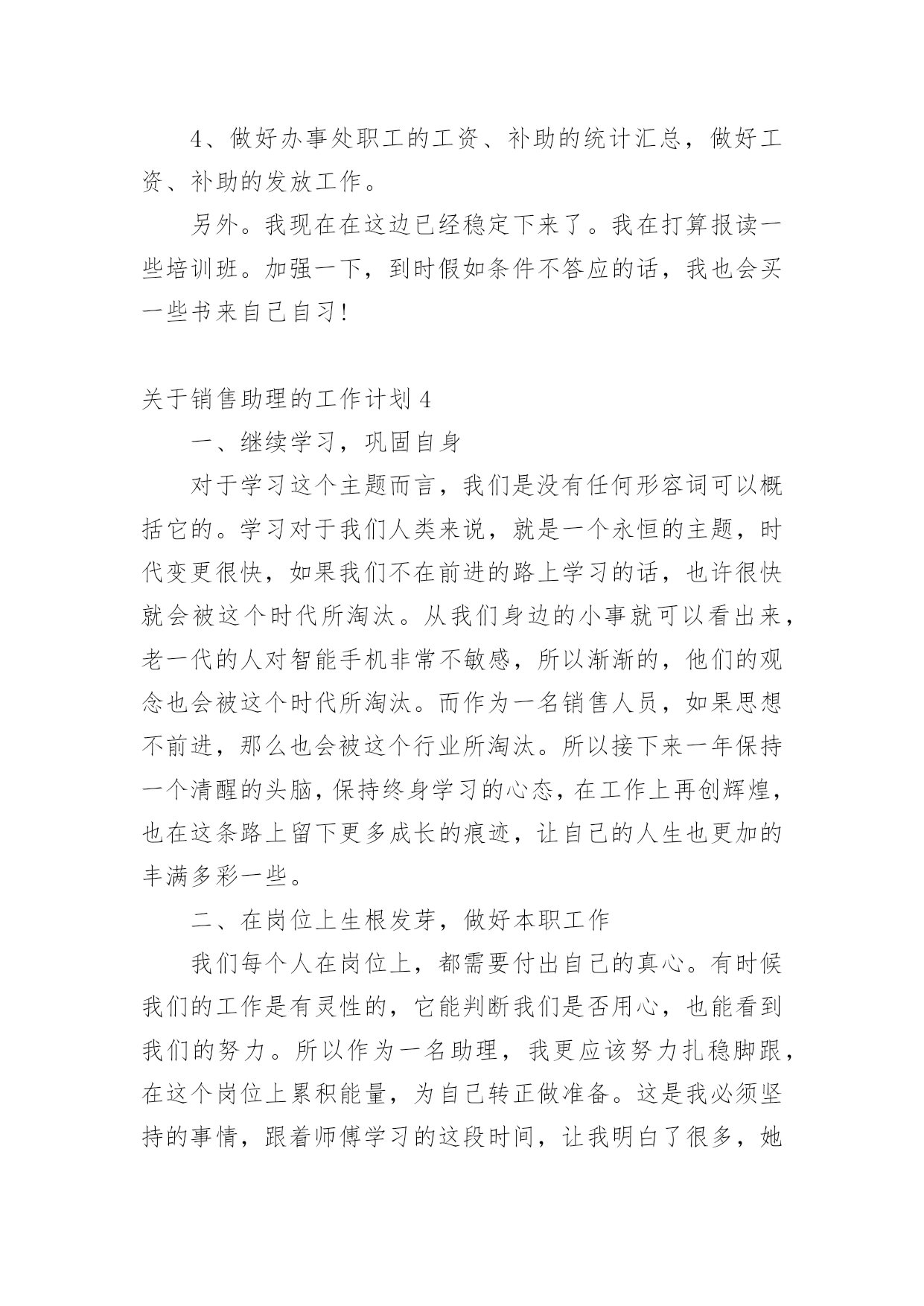 4、做好办事处职工的工资、补助的统计汇总，做好工资、补助的发放工作。

另外。我现在在这边已经稳定下来了。我在打算报读一些培训班。加强一下，到时假如条件不答应的话，我也会买一些书来自己自习!

关于销售助理的工作计划4

一、继续学习，巩固自身

对于学习这个主题而言，我们是没有任何形容词可以概括它的。学习对于我们人类来说，就是一个永恒的主题，时代变更很快，如果我们不在前进的路上学习的话，也许很快就会被这个时代所淘汰。从我们身边的小事就可以看出来，老一代的人对智能手机非常不敏感，所以渐渐的，他们的观念也会被这个时代所淘汰。而作为一名销售人员，如果思想不前进，那么也会被这个行业所淘汰。所以接下来一年保持一个清醒的头脑，保持终身学习的心态，在工作上再创辉煌，也在这条路上留下更多成长的痕迹，让自己的人生也更加的丰满多彩一些。

二、在岗位上生根发芽，做好本职工作

我们每个人在岗位上，都需要付出自己的真心。有时候我们的工作是有灵性的，它能判断我们是否用心，也能看到我们的努力。所以作为一名助理，我更应该努力扎稳脚跟，在这个岗位上累积能量，为自己转正做准备。这是我必须坚持的事情，跟着师傅学习的这段时间，让我明白了很多，她